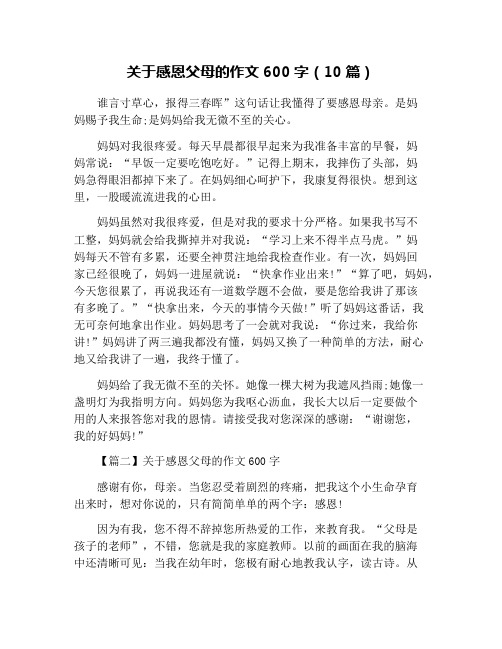 关于感恩父母的作文 600 字（10 篇）

谁言寸草心，报得三春晖”这句话让我懂得了要感恩母亲。是妈妈赐予我生命;是妈妈给我无微不至的关心。

妈妈对我很疼爱。每天早晨都很早起来为我准备丰富的早餐，妈妈常说：“早饭一定要吃饱吃好。”记得上期末，我摔伤了头部，妈妈急得眼泪都掉下来了。在妈妈细心呵护下，我康复得很快。想到这里，一股暖流流进我的心田。

妈妈虽然对我很疼爱，但是对我的要求十分严格。如果我书写不工整，妈妈就会给我撕掉并对我说：“学习上来不得半点马虎。”妈妈每天不管有多累，还要全神贯注地给我检查作业。有一次，妈妈回家已经很晚了，妈妈一进屋就说：“快拿作业出来!”“算了吧，妈妈，今天您很累了，再说我还有一道数学题不会做，要是您给我讲了那该有多晚了。”“快拿出来，今天的事情今天做!”听了妈妈这番话，我无可奈何地拿出作业。妈妈思考了一会就对我说：“你过来，我给你讲!”妈妈讲了两三遍我都没有懂，妈妈又换了一种简单的方法，耐心地又给我讲了一遍，我终于懂了。

妈妈给了我无微不至的关怀。她像一棵大树为我遮风挡雨;她像一盏明灯为我指明方向。妈妈您为我呕心沥血，我长大以后一定要做个用的人来报答您对我的恩情。请接受我对您深深的感谢：“谢谢您，我的好妈妈!”

【篇二】关于感恩父母的作文 600 字

感谢有你，母亲。当您忍受着剧烈的疼痛，把我这个小生命孕育出来时，想对你说的，只有简简单单的两个字：感恩!

因为有我，您不得不辞掉您所热爱的工作，来教育我。“父母是孩子的老师”，不错，您就是我的家庭教师。以前的画面在我的脑海中还清晰可见：当我在幼年时，您极有耐心地教我认字，读古诗。从